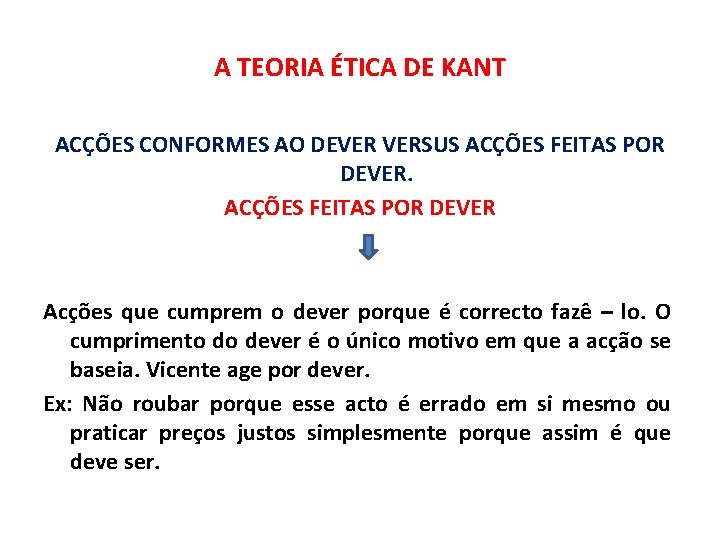 A TEORIA ÉTICA DE KANT

ACÇÕES CONFORMES AO DEVER VERSUS ACÇÕES FEITAS POR DEVER.

ACÇÕES FEITAS POR DEVER

Acções que cumprem o dever porque é correcto fazê – lo. O cumprimento do dever é o único motivo em que a acção se baseia. Vicente age por dever.

Ex: Não roubar porque esse acto é errado em si mesmo ou praticar preços justos simplesmente porque assim é que deve ser.